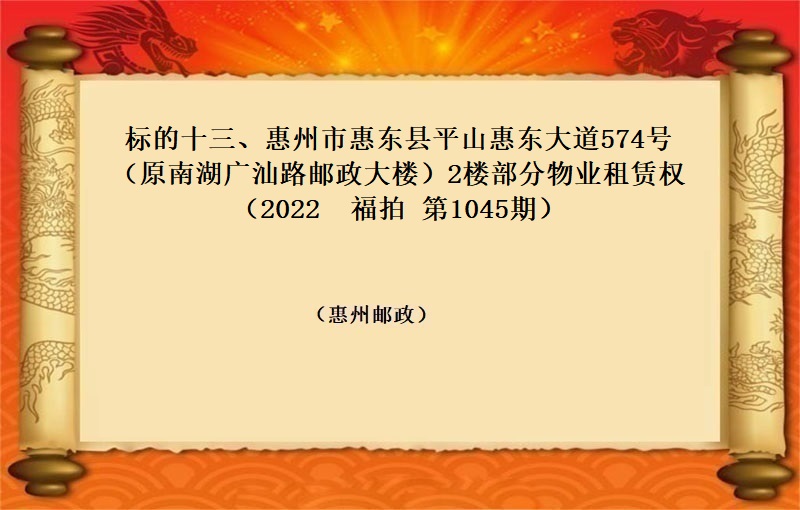 标的十三、惠州市惠东县平山惠东大道574号（原南湖广汕路邮政大楼）2楼部分物业租赁权（2022　福拍 第1045期）

（惠州邮政）